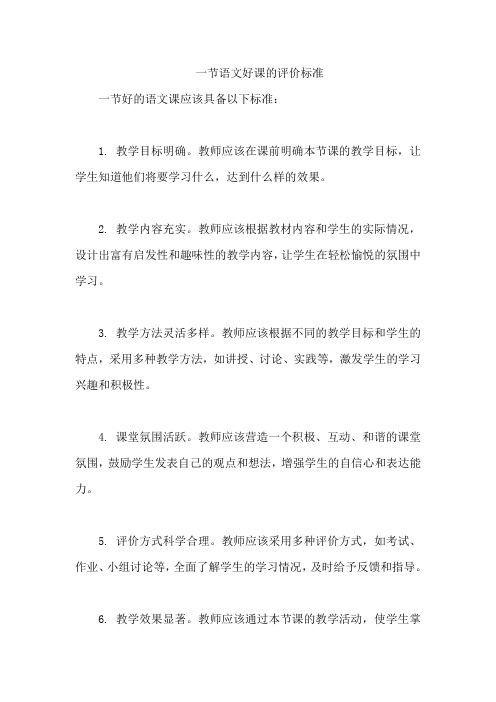 一节语文好课的评价标准

一节好的语文课应该具备以下标准：

1. 教学目标明确。教师应该在课前明确本节课的教学目标，让学生知道他们将要学习什么，达到什么样的效果。

2. 教学内容充实。教师应该根据教材内容和学生的实际情况，设计出富有启发性和趣味性的教学内容，让学生在轻松愉悦的氛围中学习。

3. 教学方法灵活多样。教师应该根据不同的教学目标和学生的特点，采用多种教学方法，如讲授、讨论、实践等，激发学生的学习兴趣和积极性。

4. 课堂氛围活跃。教师应该营造一个积极、互动、和谐的课堂氛围，鼓励学生发表自己的观点和想法，增强学生的自信心和表达能力。

5. 评价方式科学合理。教师应该采用多种评价方式，如考试、作业、小组讨论等，全面了解学生的学习情况，及时给予反馈和指导。

6. 教学效果显著。教师应该通过本节课的教学活动，使学生掌